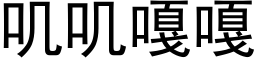 叽叽嘎嘎